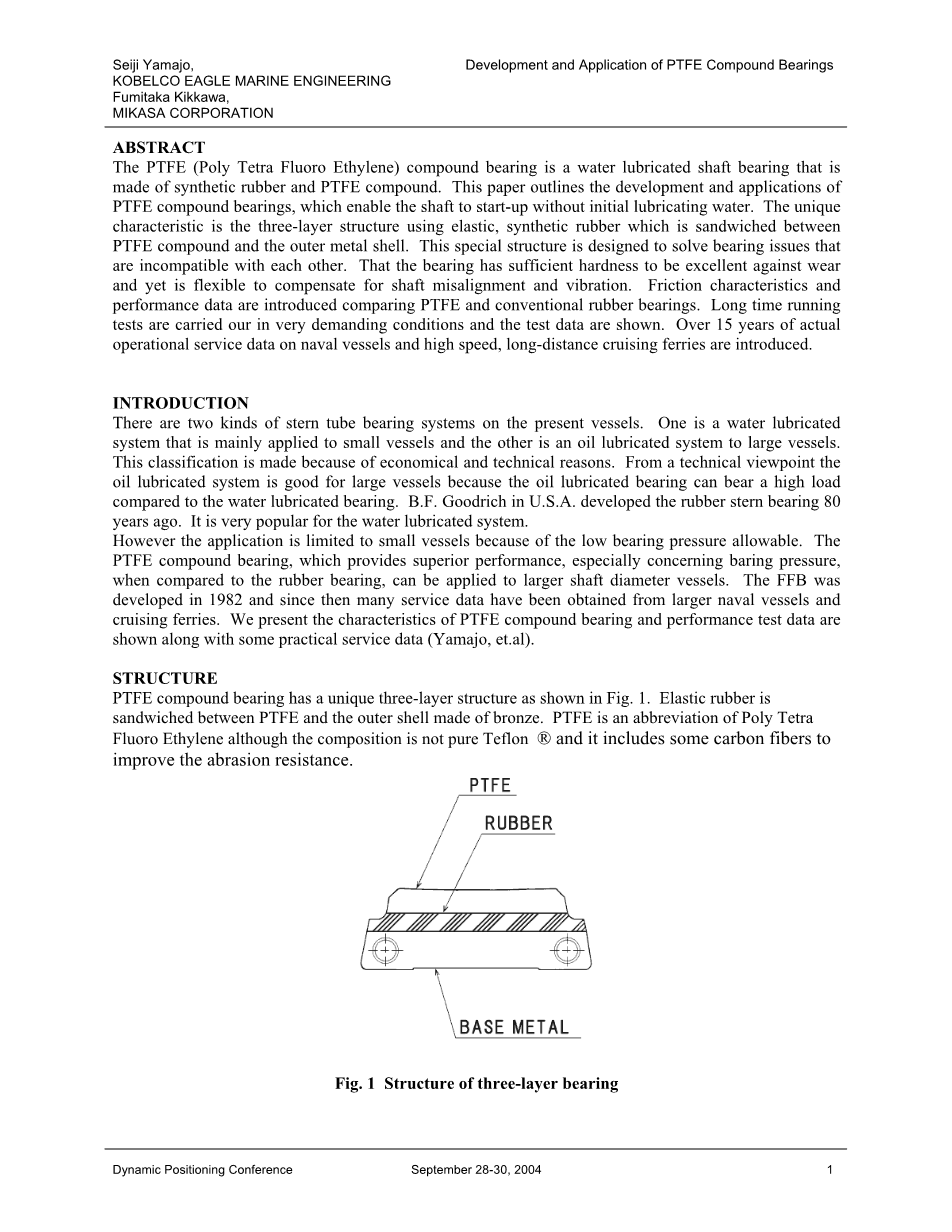 Seiji Yamajo,
KOBELCO EAGLE MARINE ENGINEERING
Fumitaka Kikkawa,
MIKASA CORPORATION

Development and Application of PTFE Compound Bearings

ABSTRACT
The PTFE (Poly Tetra Fluoro Ethylene) compound bearing is a water lubricated shaft bearing that is made of synthetic rubber and PTFE compound. This paper outlines the development and applications of PTFE compound bearings, which enable the shaft to start-up without initial lubricating water. The unique characteristic is the three-layer structure using elastic, synthetic rubber which is sandwiched between PTFE compound and the outer metal shell. This special structure is designed to solve bearing issues that are incompatible with each other. That the bearing has sufficient hardness to be excellent against wear and yet is flexible to compensate for shaft misalignment and vibration. Friction characteristics and performance data are introduced comparing PTFE and conventional rubber bearings. Long time running tests are carried our in very demanding conditions and the test data are shown. Over 15 years of actual operational service data on naval vessels and high speed, long-distance cruising ferries are introduced.

INTRODUCTION
There are two kinds of stern tube bearing systems on the present vessels. One is a water lubricated system that is mainly applied to small vessels and the other is an oil lubricated system to large vessels. This classification is made because of economical and technical reasons. From a technical viewpoint the oil lubricated system is good for large vessels because the oil lubricated bearing can bear a high load compared to the water lubricated bearing. B.F. Goodrich in U.S.A. developed the rubber stern bearing 80 years ago. It is very popular for the water lubricated system.
However the application is limited to small vessels because of the low bearing pressure allowable. The PTFE compound bearing, which provides superior performance, especially concerning baring pressure, when compared to the rubber bearing, can be applied to larger shaft diameter vessels. The FFB was developed in 1982 and since then many service data have been obtained from larger naval vessels and cruising ferries. We present the characteristics of PTFE compound bearing and performance test data are shown along with some practical service data (Yamajo, et.al).

STRUCTURE
PTFE compound bearing has a unique three-layer structure as shown in Fig. 1. Elastic rubber is sandwiched between PTFE and the outer shell made of bronze. PTFE is an abbreviation of Poly Tetra Fluoro Ethylene although the composition is not pure Teflon ® and it includes some carbon fibers to improve the abrasion resistance.

PTFE
RUBBER
BASE METAL

Fig. 1 Structure of three-layer bearing

Dynamic Positioning Conference September 28-30, 2004 1